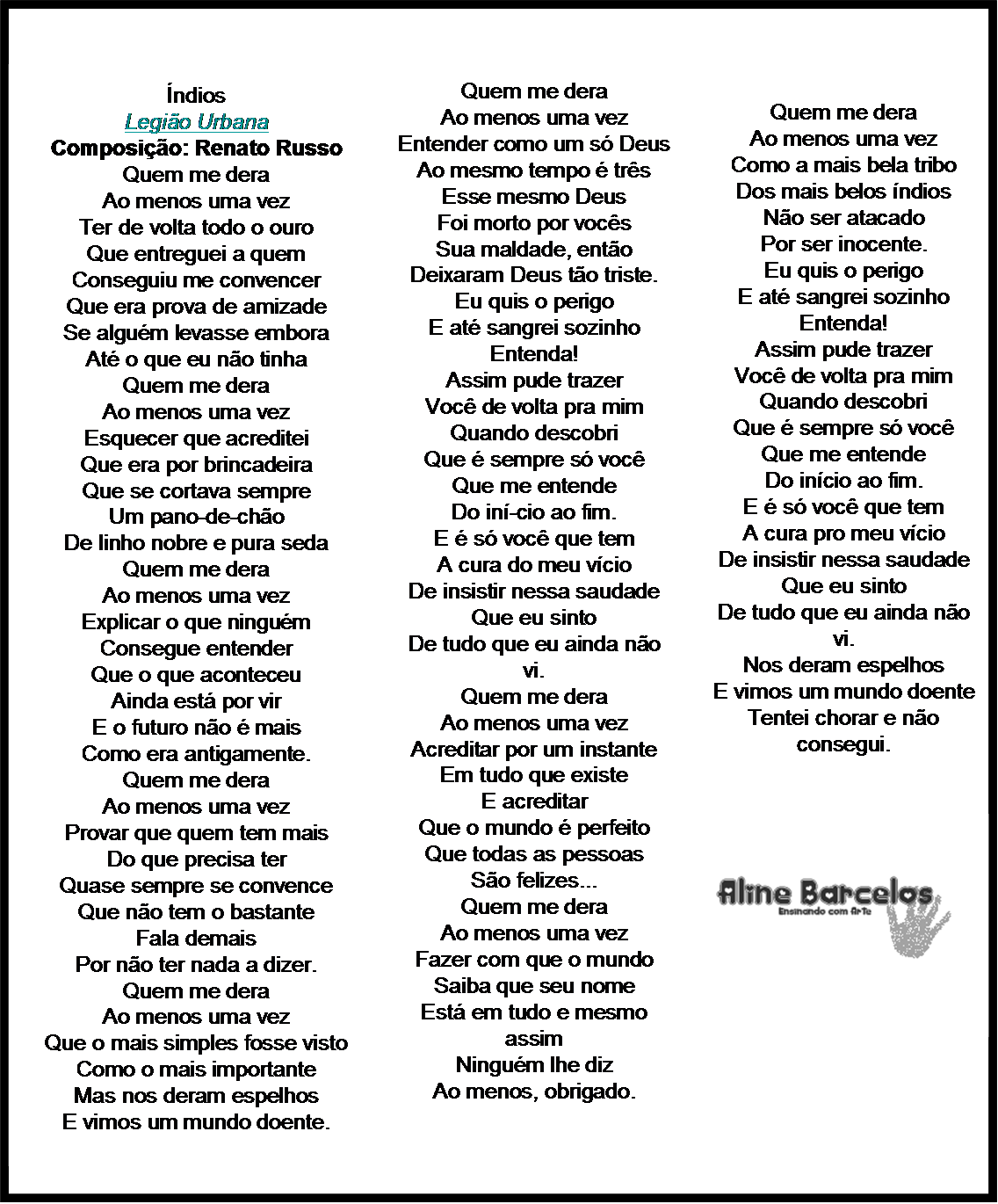 Índios
Legião Urbana
Composição: Renato Russo
Quem me dera
Ao menos uma vez
Ter de volta todo o ouro
Que entreguei a quem
Conseguiu me convencer
Que era prova de amizade
Se alguém levasse embora
Até o que eu não tinha
Quem me dera
Ao menos uma vez
Esquecer que acreditei
Que era por brincadeira
Que se cortava sempre
Um pano-de-chão
De linho nobre e pura seda
Quem me dera
Ao menos uma vez
Explicar o que ninguém
Consegue entender
Que o que aconteceu
Ainda está por vir
E o futuro não é mais
Como era antigamente.
Quem me dera
Ao menos uma vez
Provar que quem tem mais
Do que precisa ter
Quase sempre se convence
Que não tem o bastante
Fala demais
Por não ter nada a dizer.
Quem me dera
Ao menos uma vez
Que o mais simples fosse visto
Como o mais importante
Mas nos deram espelhos
E vimos um mundo doente.

Quem me dera
Ao menos uma vez
Entender como um só Deus
Ao mesmo tempo é três
Esse mesmo Deus
Foi morto por vocês
Sua maldade, então
Deixaram Deus tão triste.
Eu quis o perigo
E até sangrei sozinho
Entenda!
Assim pude trazer
Você de volta pra mim
Quando descobri
Que é sempre só você
Que me entende
Do iní-cio ao fim.
E é só você que tem
A cura do meu vício
De insistir nessa saudade
Que eu sinto
De tudo que eu ainda não vi.
Quem me dera
Ao menos uma vez
Acreditar por um instante
Em tudo que existe
E acreditar
Que o mundo é perfeito
Que todas as pessoas
São felizes...
Quem me dera
Ao menos uma vez
Fazer com que o mundo
Saiba que seu nome
Está em tudo e mesmo assim
Ninguém lhe diz
Ao menos, obrigado.

Quem me dera
Ao menos uma vez
Como a mais bela tribo
Dos mais belos índios
Não ser atacado
Por ser inocente.
Eu quis o perigo
E até sangrei sozinho
Entenda!
Assim pude trazer
Você de volta pra mim
Quando descobri
Que é sempre só você
Que me entende
Do início ao fim.
E é só você que tem
A cura pro meu vício
De insistir nessa saudade
Que eu sinto
De tudo que eu ainda não vi.
Nos deram espelhos
E vimos um mundo doente
Tentei chorar e não consegui.

Aline Barcelos
Ensinando com ArTe